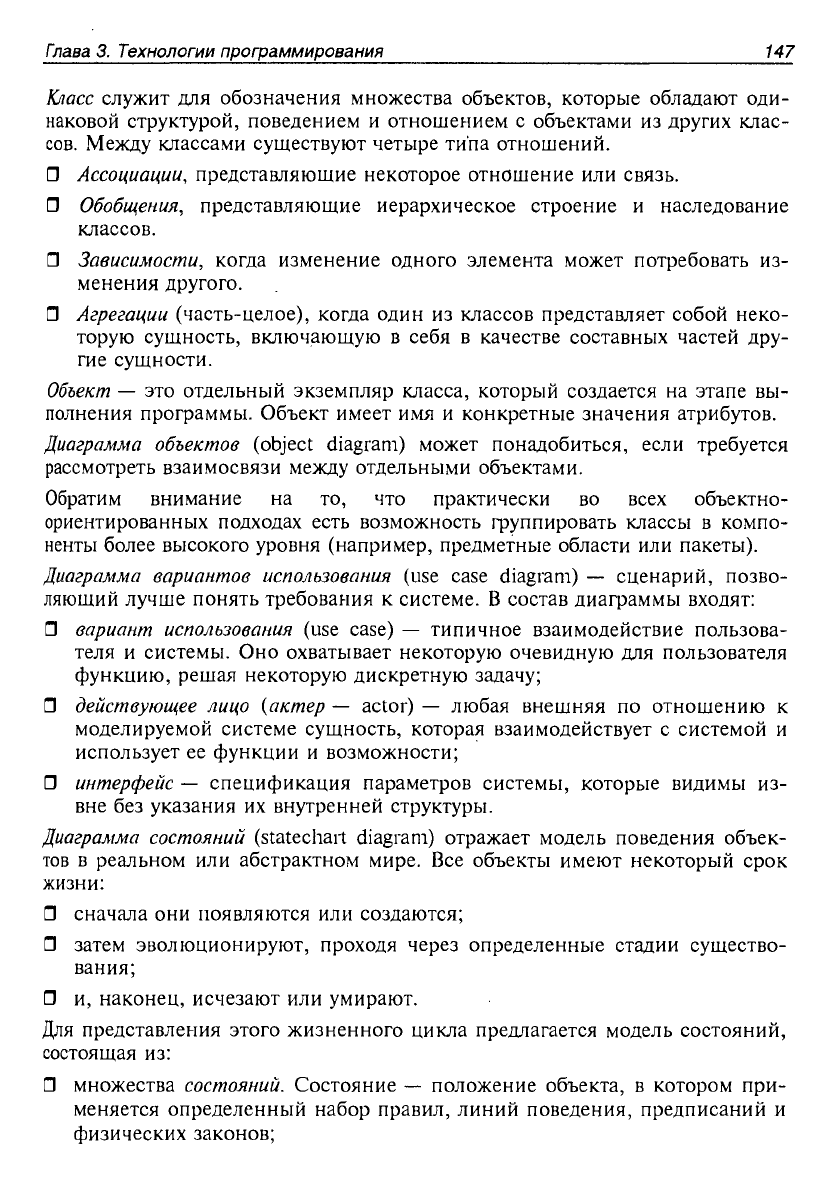 Глава 3. Технологии программирования 147

Класс служит для обозначения множества объектов, которые обладают одинаковой структурой, поведением и отношением с объектами из других классов. Между классами существуют четыре типа отношений.

❒ Ассоциации, представляющие некоторое отношение или связь.

❒ Обобщения, представляющие иерархическое строение и наследование классов.

❒ Зависимости, когда изменение одного элемента может потребовать изменения другого.

❒ Агрегации (часть-целое), когда один из классов представляет собой некоторую сущность, включающую в себя в качестве составных частей другие сущности.

Объект — это отдельный экземпляр класса, который создается на этапе выполнения программы. Объект имеет имя и конкретные значения атрибутов.

Диаграмма объектов (object diagram) может понадобиться, если требуется рассмотреть взаимосвязи между отдельными объектами.

Обратим внимание на то, что практически во всех объектно-ориентированных подходах есть возможность группировать классы в компоненты более высокого уровня (например, предметные области или пакеты).

Диаграмма вариантов использования (use case diagram) — сценарий, позволяющий лучше понять требования к системе. В состав диаграммы входят:

❒ вариант использования (use case) — типичное взаимодействие пользователя и системы. Оно охватывает некоторую очевидную для пользователя функцию, решая некоторую дискретную задачу;

❒ действующее лицо (актер — actor) — любая внешняя по отношению к моделируемой системе сущность, которая взаимодействует с системой и использует ее функции и возможности;

❒ интерфейс — спецификация параметров системы, которые видимы извне без указания их внутренней структуры.

Диаграмма состояний (statechart diagram) отражает модель поведения объектов в реальном или абстрактном мире. Все объекты имеют некоторый срок жизни:

❒ сначала они появляются или создаются;

❒ затем эволюционируют, проходя через определенные стадии существования;

❒ и, наконец, исчезают или умирают.

Для представления этого жизненного цикла предлагается модель состояний, состоящая из:

❒ множества состояний. Состояние — положение объекта, в котором применяется определенный набор правил, линий поведения, предписаний и физических законов;